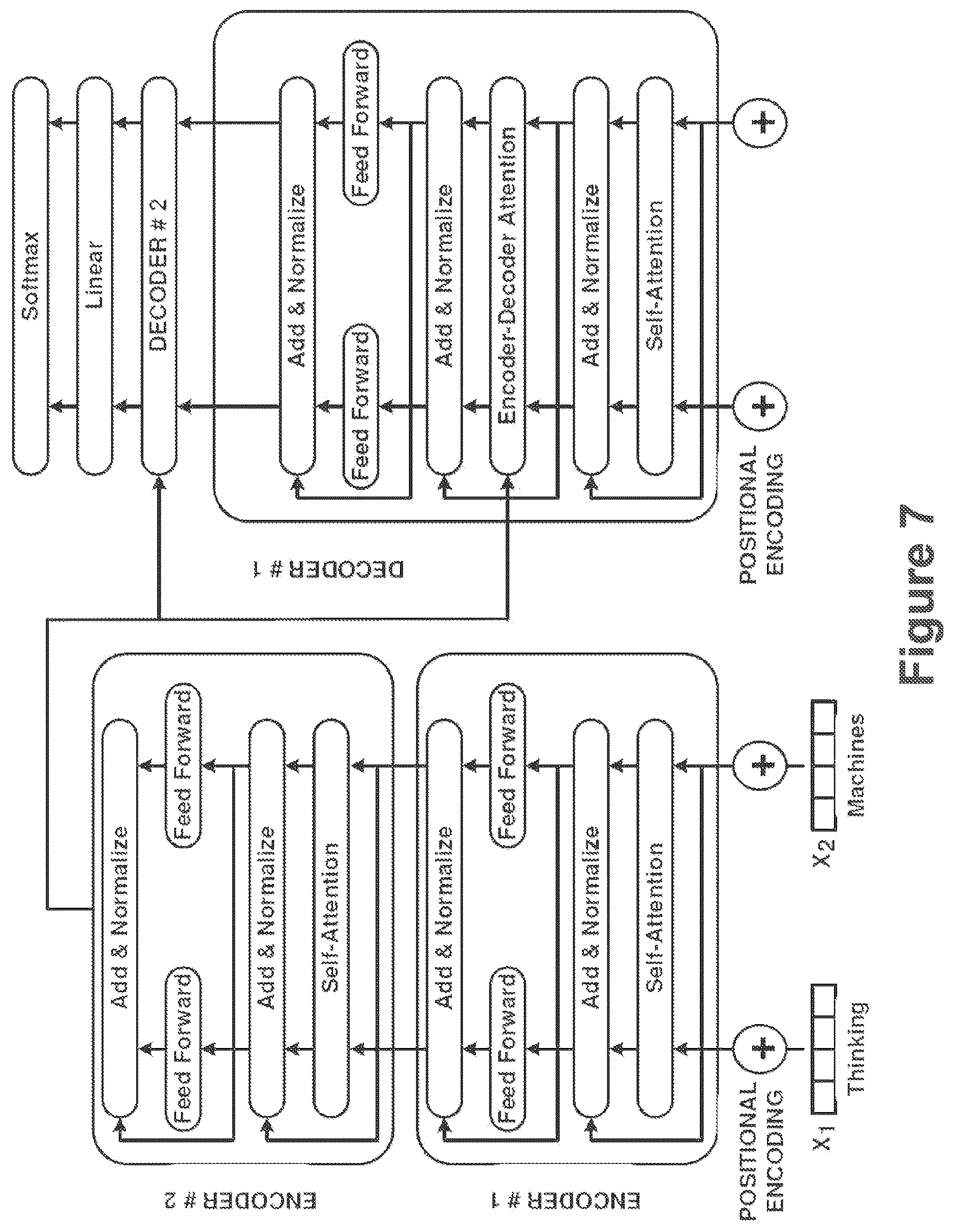 Softmax

Linear

DECODER # 2

DECODER # 1

Add & Normalize

Feed Forward

Feed Forward

Add & Normalize

Encoder-Decoder Attention

Add & Normalize

Self-Attention

POSITIONAL ENCODING

ENCODER # 2

Add & Normalize

Feed Forward

Feed Forward

Add & Normalize

Self-Attention

ENCODER # 1

Add & Normalize

Feed Forward

Feed Forward

Add & Normalize

Self-Attention

POSITIONAL ENCODING

$X_1$ Thinking

$X_2$ Machines

Figure 7